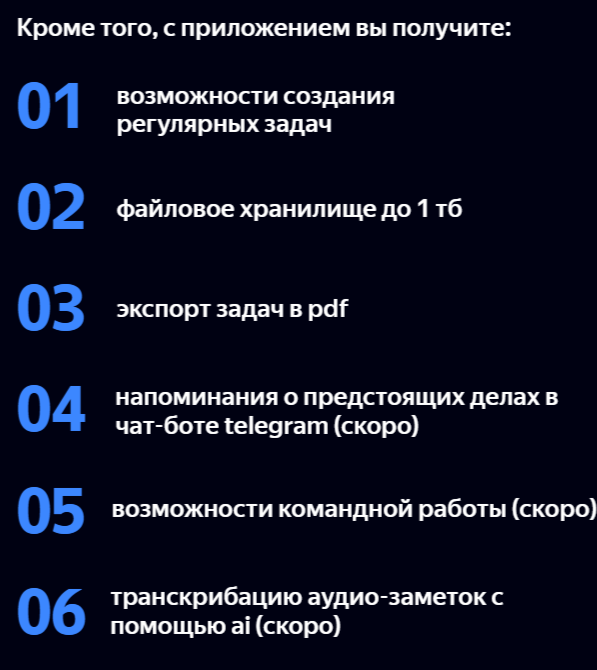 Кроме того, с приложением вы получите:

01 возможности создания регулярных задач

02 файловое хранилище до 1 тб

03 экспорт задач в pdf

04 напоминания о предстоящих делах в чат-боте telegram (скоро)

05 возможности командной работы (скоро)

06 транскрибацию аудио-заметок с помощью ai (скоро)